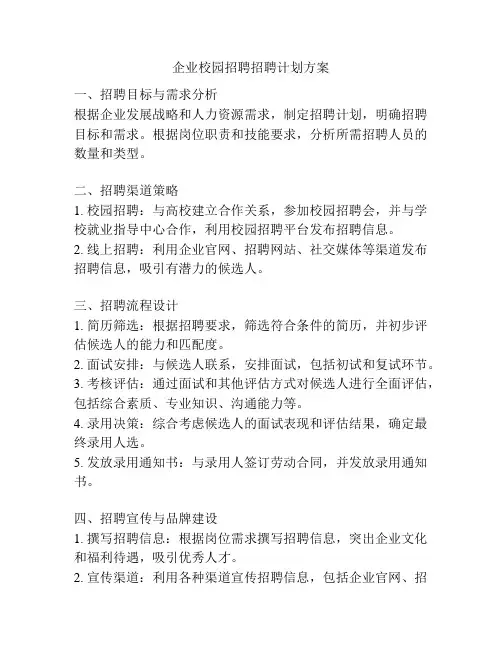 企业校园招聘招聘计划方案

一、招聘目标与需求分析
根据企业发展战略和人力资源需求，制定招聘计划，明确招聘目标和需求。根据岗位职责和技能要求，分析所需招聘人员的数量和类型。

二、招聘渠道策略
1. 校园招聘：与高校建立合作关系，参加校园招聘会，并与学校就业指导中心合作，利用校园招聘平台发布招聘信息。
2. 线上招聘：利用企业官网、招聘网站、社交媒体等渠道发布招聘信息，吸引有潜力的候选人。

三、招聘流程设计
1. 简历筛选：根据招聘要求，筛选符合条件的简历，并初步评估候选人的能力和匹配度。
2. 面试安排：与候选人联系，安排面试，包括初试和复试环节。
3. 考核评估：通过面试和其他评估方式对候选人进行全面评估，包括综合素质、专业知识、沟通能力等。
4. 录用决策：综合考虑候选人的面试表现和评估结果，确定最终录用人选。
5. 发放录用通知书：与录用人签订劳动合同，并发放录用通知书。

四、招聘宣传与品牌建设
1. 撰写招聘信息：根据岗位需求撰写招聘信息，突出企业文化和福利待遇，吸引优秀人才。
2. 宣传渠道：利用各种渠道宣传招聘信息，包括企业官网、招